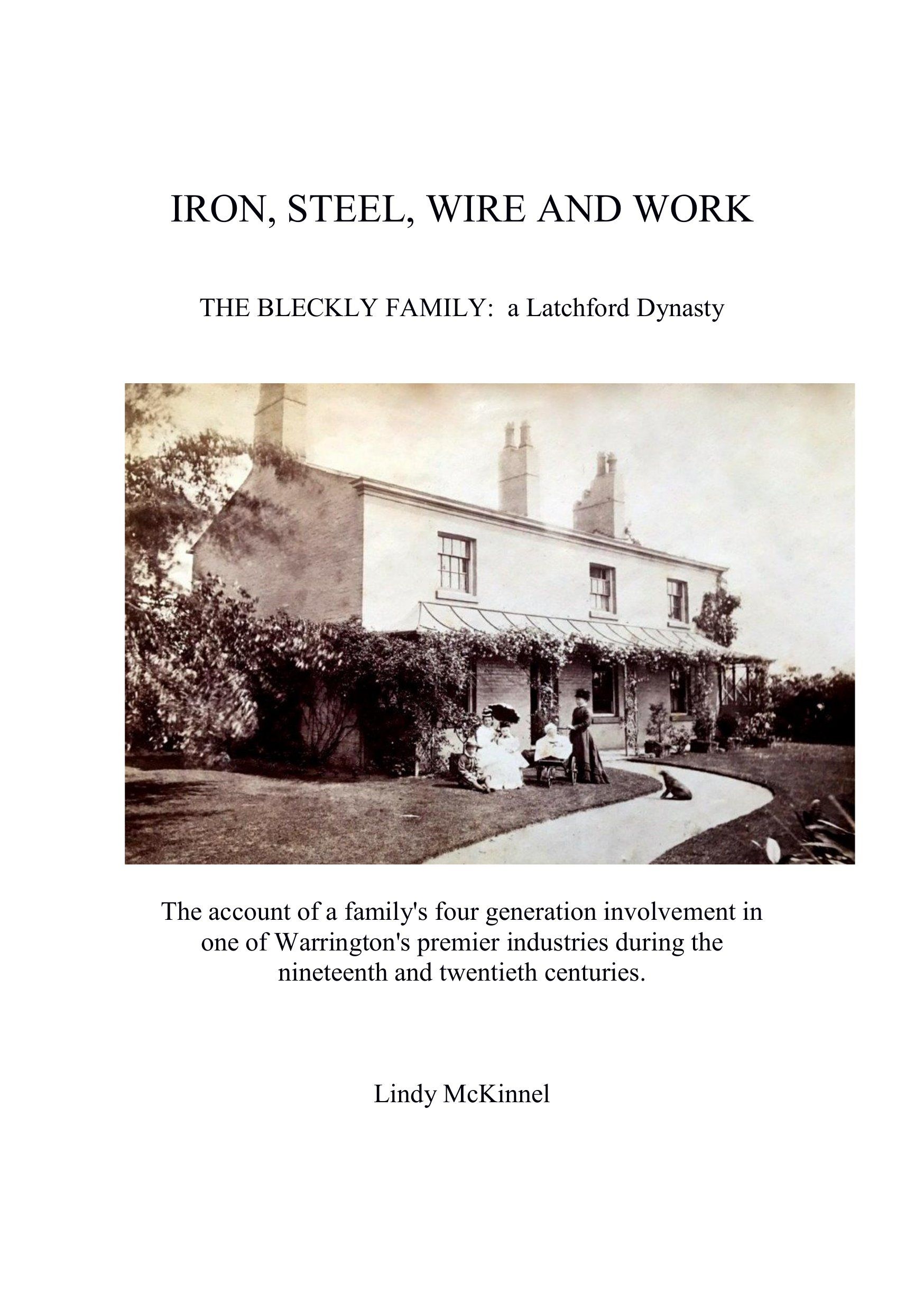 IRON, STEEL, WIRE AND WORK

THE BLECKLY FAMILY: a Latchford Dynasty

The account of a family's four generation involvement in one of Warrington's premier industries during the nineteenth and twentieth centuries.

Lindy McKinnel